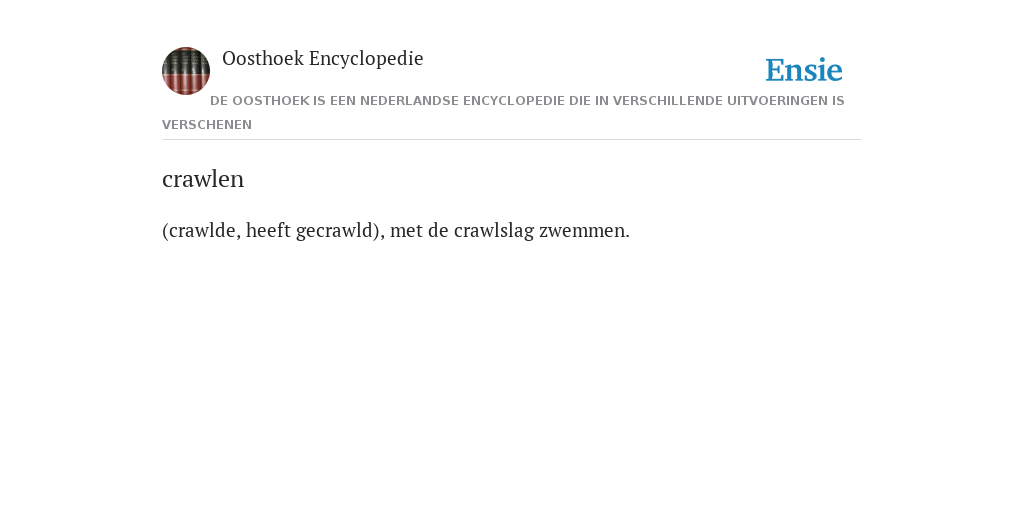 Oosthoek Encyclopedie

Ensie

DE OOSTHOEK IS EEN NEDERLANDSE ENCYCLOPEDIE DIE IN VERSCHILLENDE UITVOERINGEN IS VERSCHENEN

crawlen

(crawlde, heeft gecrawld), met de crawlslag zwemmen.